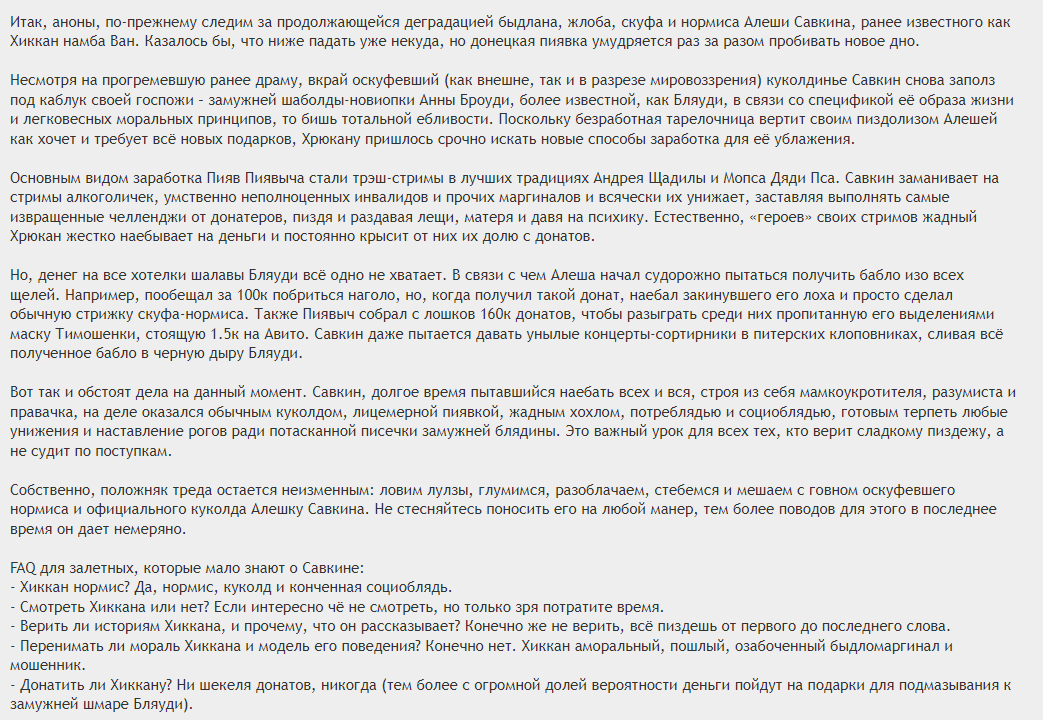 Итак, аноны, по-прежнему следим за продолжающейся деградацией быдлана, жлоба, скуфа и нормиса Алеши Савкина, ранее известного как Хиккан намба Ван. Казалось бы, что ниже падать уже некуда, но донецкая пиявка умудряется раз за разом пробивать новое дно.

Несмотря на прогремевшую ранее драму, вкрай оскуфевший (как внешне, так и в разрезе мировоззрения) куколдинье Савкин снова заполз под каблук своей госпожи - замужней шаболды-новиопки Анны Броуди, более известной, как Бляуди, в связи со спецификой её образа жизни и легковесных моральных принципов, то бишь тотальной ебливости. Поскольку безработная тарелочница вертит своим пиздолизом Алешей как хочет и требует всё новых подарков, Хрюкану пришлось срочно искать новые способы заработка для её ублажения.

Основным видом заработка Пияв Пиявыча стали трэш-стримы в лучших традициях Андрея Щадилы и Мопса Дяди Пса. Савкин заманивает на стримы алкоголичек, умственно неполноценных инвалидов и прочих маргиналов и всячески их унижает, заставляя выполнять самые извращенные челленджи от донатеров, пиздя и раздавая лещи, матеря и давя на психику. Естественно, «героев» своих стримов жадный Хрюкан жестко наебывает на деньги и постоянно крысит от них их долю с донатов.

Но, денег на все хотелки шалавы Бляуди всё одно не хватает. В связи с чем Алеша начал судорожно пытаться получить бабло изо всех щелей. Например, пообещал за 100к побриться наголо, но, когда получил такой донат, наебал закинувшего его лоха и просто сделал обычную стрижку скуфа-нормиса. Также Пиявыч собрал с лошков 160к донатов, чтобы разыграть среди них пропитанную его выделениями маску Тимошенки, стоящую 1.5к на Авито. Савкин даже пытается давать унылые концерты-сортирники в питерских клоповниках, сливая всё полученное бабло в черную дыру Бляуди.

Вот так и обстоят дела на данный момент. Савкин, долгое время пытавшийся наебать всех и вся, строя из себя мамкоукротителя, разумиста и правачка, на деле оказался обычным куколдом, лицемерной пиявкой, жадным хохлом, потреблядью и социоблядью, готовым терпеть любые унижения и наставление рогов ради потасканной писечки замужней блядины. Это важный урок для всех тех, кто верит сладкому пиздежу, а не судит по поступкам.

Собственно, положняк треда остается неизменным: ловим лулзы, глумимся, разоблачаем, стебемся и мешаем с говном оскуфевшего нормиса и официального куколда Алешку Савкина. Не стесняйтесь поносить его на любой манер, тем более поводов для этого в последнее время он дает немеряно.

FAQ для залетных, которые мало знают о Савкине:
- Хиккан нормис? Да, нормис, куколд и конченная социоблядь.
- Смотреть Хиккана или нет? Если интересно чё не смотреть, но только зря потратите время.
- Верить ли историям Хиккана, и прочему, что он рассказывает? Конечно же не верить, всё пиздешь от первого до последнего слова.
- Перенимать ли мораль Хиккана и модель его поведения? Конечно нет. Хиккан аморальный, пошлый, озабоченный быдломаргинал и мошенник.
- Донатить ли Хиккану? Ни шекеля донатов, никогда (тем более с огромной долей вероятности деньги пойдут на подарки для подмазывания к замужней шмаре Бляуди).